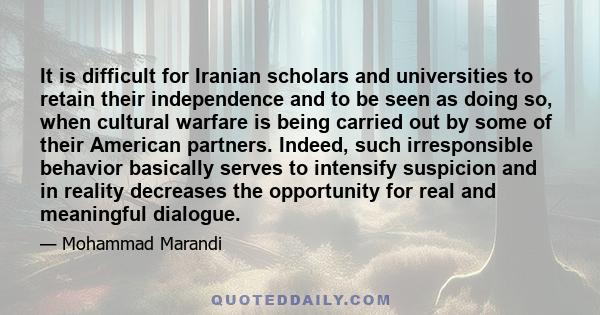 It is difficult for Iranian scholars and universities to retain their independence and to be seen as doing so, when cultural warfare is being carried out by some of their American partners. Indeed, such irresponsible behavior basically serves to intensify suspicion and in reality decreases the opportunity for real and meaningful dialogue.

— Mohammad Marandi

QUOTEDDAILY.COM